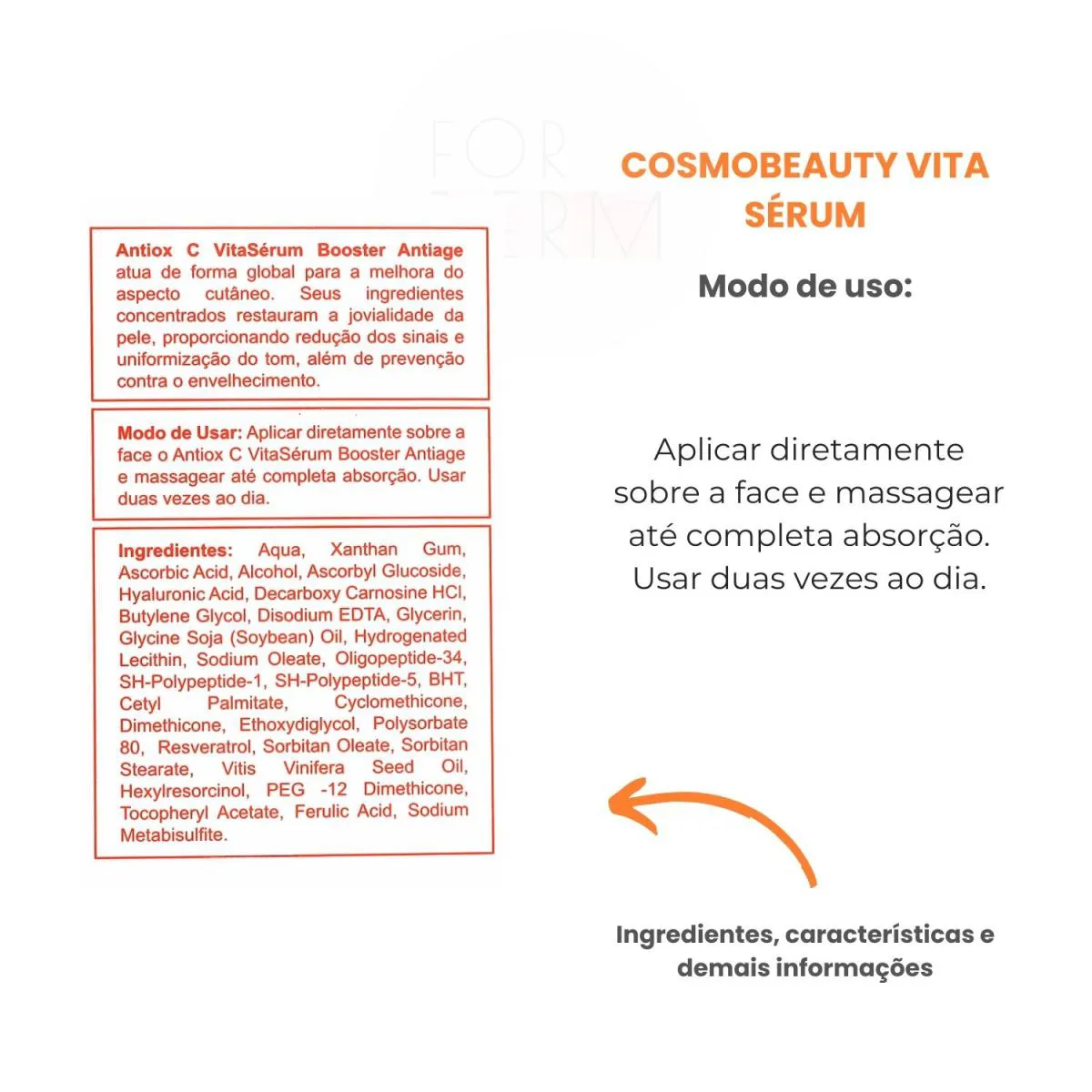 FOR
DERM

Antiox C VitaSérum Booster Antiage atua de forma global para a melhora do aspecto cutâneo. Seus ingredientes concentrados restauram a jovialidade da pele, proporcionando redução dos sinais e uniformização do tom, além de prevenção contra o envelhecimento.

Modo de Usar: Aplicar diretamente sobre a face o Antiox C VitaSérum Booster Antiage e massagear até completa absorção. Usar duas vezes ao dia.

Ingredientes: Aqua, Xanthan Gum, Ascorbic Acid, Alcohol, Ascorbyl Glucoside, Hyaluronic Acid, Decarboxy Carnosine HCl, Butylene Glycol, Disodium EDTA, Glycerin, Glycine Soja (Soybean) Oil, Hydrogenated Lecithin, Sodium Oleate, Oligopeptide-34, SH-Polypeptide-1, SH-Polypeptide-5, BHT, Cetyl Palmitate, Cyclomethicone, Dimethicone, Ethoxydiglycol, Polysorbate 80, Resveratrol, Sorbitan Oleate, Sorbitan Stearate, Vitis Vinifera Seed Oil, Hexylresorcinol, PEG -12 Dimethicone, Tocopheryl Acetate, Ferulic Acid, Sodium Metabisulfite.

COSMOBEAUTY VITA SÉRUM

Modo de uso:

Aplicar diretamente sobre a face e massagear até completa absorção. Usar duas vezes ao dia.

Ingredientes, características e demais informações